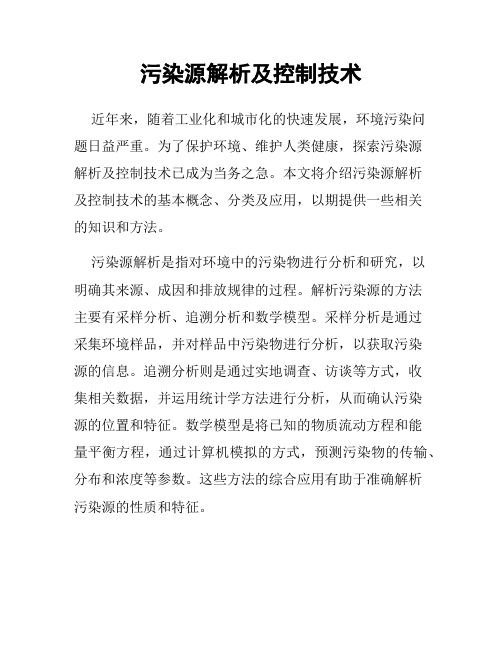 污染源解析及控制技术

近年来，随着工业化和城市化的快速发展，环境污染问题日益严重。为了保护环境、维护人类健康，探索污染源解析及控制技术已成为当务之急。本文将介绍污染源解析及控制技术的基本概念、分类及应用，以期提供一些相关的知识和方法。

污染源解析是指对环境中的污染物进行分析和研究，以明确其来源、成因和排放规律的过程。解析污染源的方法主要有采样分析、追溯分析和数学模型。采样分析是通过采集环境样品，并对样品中污染物进行分析，以获取污染源的信息。追溯分析则是通过实地调查、访谈等方式，收集相关数据，并运用统计学方法进行分析，从而确认污染源的位置和特征。数学模型是将已知的物质流动方程和能量平衡方程，通过计算机模拟的方式，预测污染物的传输、分布和浓度等参数。这些方法的综合应用有助于准确解析污染源的性质和特征。